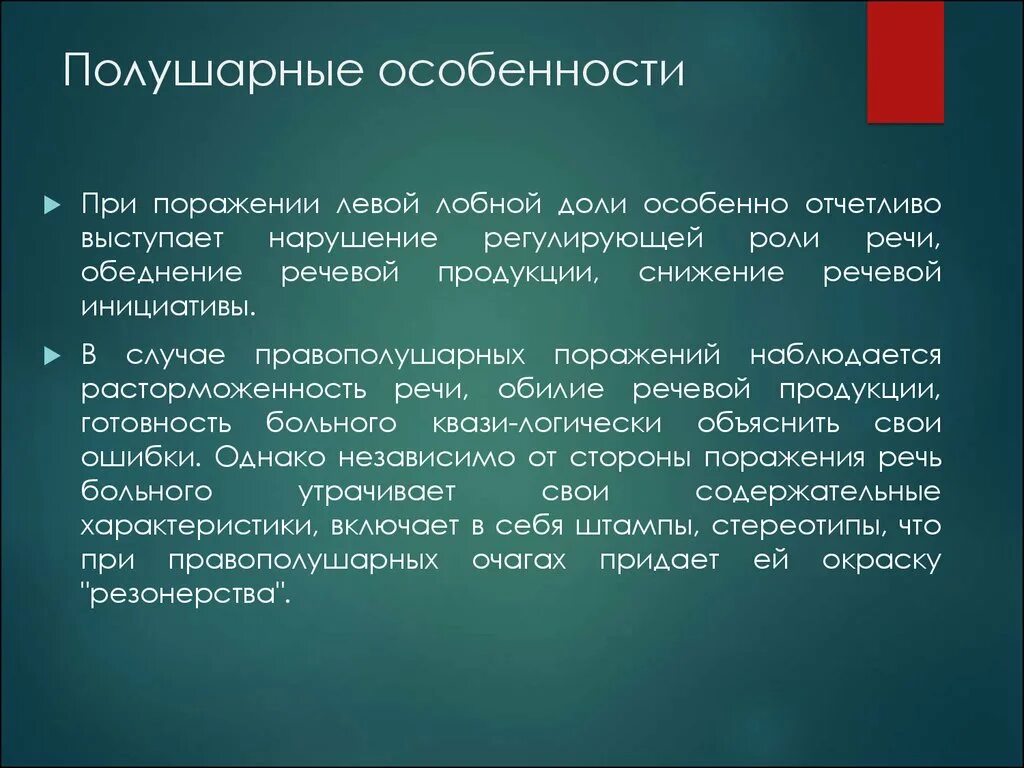 Полушарные особенности

При поражении левой лобной доли особенно отчетливо выступает нарушение регулирующей роли речи, обеднение речевой продукции, снижение речевой инициативы.

В случае правополушарных поражений наблюдается расторможенность речи, обилие речевой продукции, готовность больного квази-логически объяснить свои ошибки. Однако независимо от стороны поражения речь больного утрачивает свои содержательные характеристики, включает в себя штампы, стереотипы, что при правополушарных очагах придает ей окраску "резонерства".